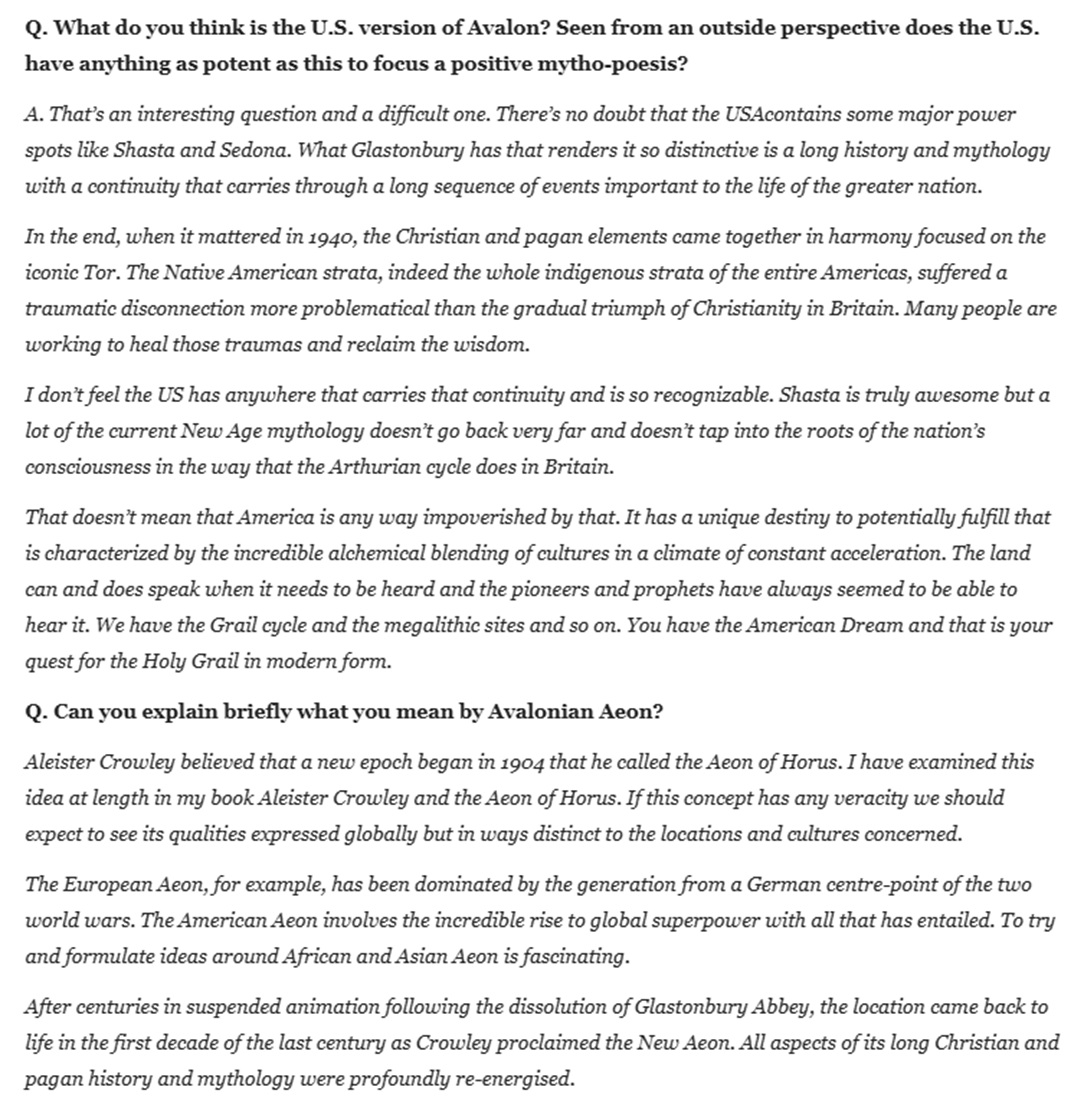 Q. What do you think is the U.S. version of Avalon? Seen from an outside perspective does the U.S. have anything as potent as this to focus a positive mytho-poesis?

A. That's an interesting question and a difficult one. There's no doubt that the USAcontains some major power spots like Shasta and Sedona. What Glastonbury has that renders it so distinctive is a long history and mythology with a continuity that carries through a long sequence of events important to the life of the greater nation.

In the end, when it mattered in 1940, the Christian and pagan elements came together in harmony focused on the iconic Tor. The Native American strata, indeed the whole indigenous strata of the entire Americas, suffered a traumatic disconnection more problematical than the gradual triumph of Christianity in Britain. Many people are working to heal those traumas and reclaim the wisdom.

I don't feel the US has anywhere that carries that continuity and is so recognizable. Shasta is truly awesome but a lot of the current New Age mythology doesn't go back very far and doesn't tap into the roots of the nation's consciousness in the way that the Arthurian cycle does in Britain.

That doesn't mean that America is any way impoverished by that. It has a unique destiny to potentially fulfill that is characterized by the incredible alchemical blending of cultures in a climate of constant acceleration. The land can and does speak when it needs to be heard and the pioneers and prophets have always seemed to be able to hear it. We have the Grail cycle and the megalithic sites and so on. You have the American Dream and that is your quest for the Holy Grail in modern form.

Q. Can you explain briefly what you mean by Avalonian Aeon?

Aleister Crowley believed that a new epoch began in 1904 that he called the Aeon of Horus. I have examined this idea at length in my book Aleister Crowley and the Aeon of Horus. If this concept has any veracity we should expect to see its qualities expressed globally but in ways distinct to the locations and cultures concerned.

The European Aeon, for example, has been dominated by the generation from a German centre-point of the two world wars. The American Aeon involves the incredible rise to global superpower with all that has entailed. To try and formulate ideas around African and Asian Aeon is fascinating.

After centuries in suspended animation following the dissolution of Glastonbury Abbey, the location came back to life in the first decade of the last century as Crowley proclaimed the New Aeon. All aspects of its long Christian and pagan history and mythology were profoundly re-energised.